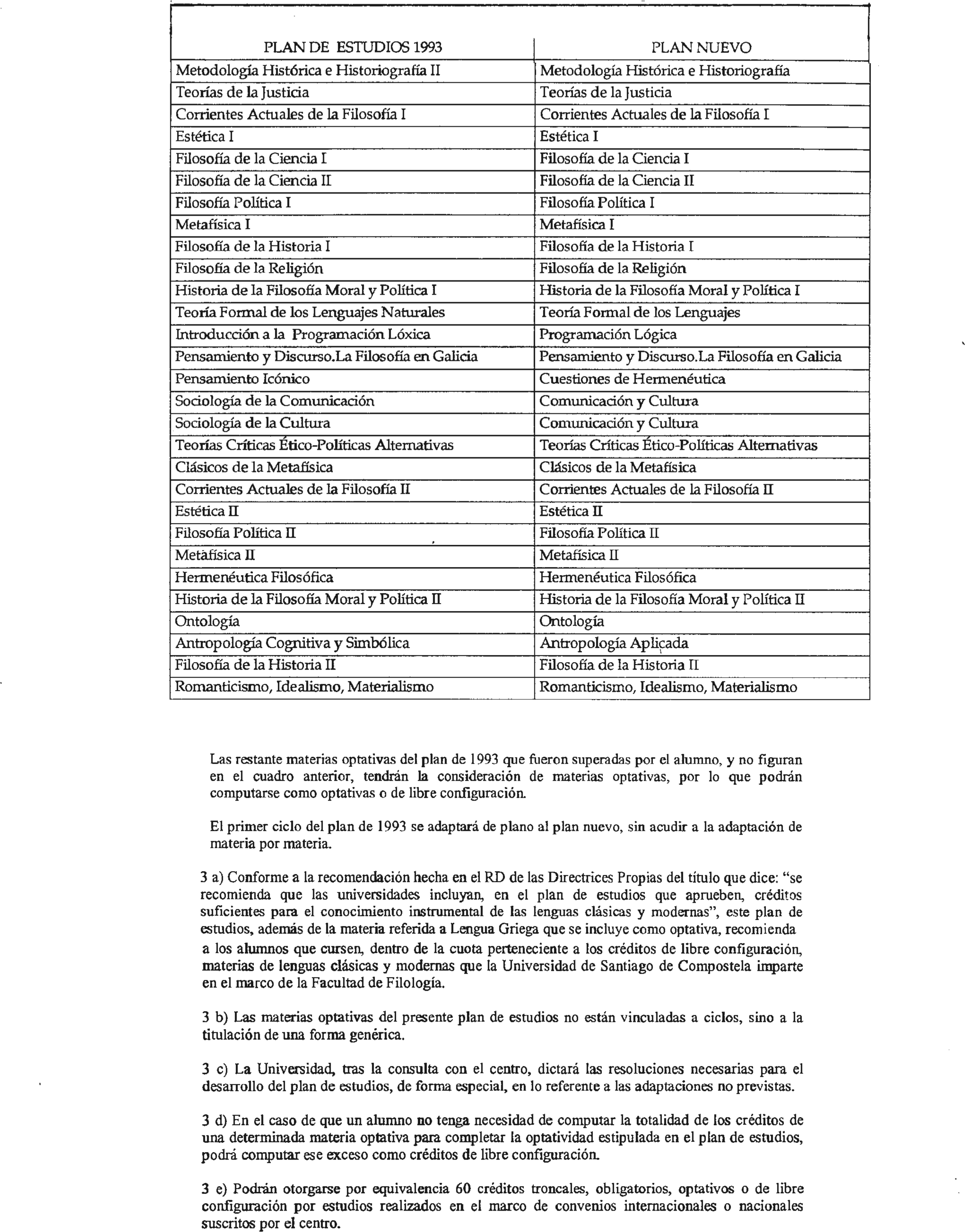 | PLAN DE ESTUDIOS 1993 | PLAN NUEVO |
|---|---|
| Metodología Histórica e Historiografía II | Metodología Histórica e Historiografía |
| Teorías de la Justicia | Teorías de la Justicia |
| Corrientes Actuales de la Filosofía I | Corrientes Actuales de la Filosofía I |
| Estética I | Estética I |
| Filosofía de la Ciencia I | Filosofía de la Ciencia I |
| Filosofía de la Ciencia II | Filosofía de la Ciencia II |
| Filosofía Política I | Filosofía Política I |
| Metafísica I | Metafísica I |
| Filosofía de la Historia I | Filosofía de la Historia I |
| Filosofía de la Religión | Filosofía de la Religión |
| Historia de la Filosofía Moral y Política I | Historia de la Filosofía Moral y Política I |
| Teoría Formal de los Lenguajes Naturales | Teoría Formal de los Lenguajes |
| Introducción a la Programación Lóxica | Programación Lógica |
| Pensamiento y Discurso.La Filosofía en Galicia | Pensamiento y Discurso.La Filosofía en Galicia |
| Pensamiento Icónico | Cuestiones de Hermenéutica |
| Sociología de la Comunicación | Comunicación y Cultura |
| Sociología de la Cultura | Comunicación y Cultura |
| Teorías Críticas Ético-Políticas Alternativas | Teorías Críticas Ético-Políticas Alternativas |
| Clásicos de la Metafísica | Clásicos de la Metafísica |
| Corrientes Actuales de la Filosofía II | Corrientes Actuales de la Filosofía II |
| Estética II | Estética II |
| Filosofía Política II | Filosofía Política II |
| Metafísica II | Metafísica II |
| Hermenéutica Filosófica | Hermenéutica Filosófica |
| Historia de la Filosofía Moral y Política II | Historia de la Filosofía Moral y Política II |
| Ontología | Ontología |
| Antropología Cognitiva y Simbólica | Antropología Aplicada |
| Filosofía de la Historia II | Filosofía de la Historia II |
| Romanticismo, Idealismo, Materialismo | Romanticismo, Idealismo, Materialismo |

Las restante materias optativas del plan de 1993 que fueron superadas por el alumno, y no figuran en el cuadro anterior, tendrán la consideración de materias optativas, por lo que podrán computarse como optativas o de libre configuración.

El primer ciclo del plan de 1993 se adaptará de plano al plan nuevo, sin acudir a la adaptación de materia por materia.

3 a) Conforme a la recomendación hecha en el RD de las Directrices Propias del título que dice: "se recomienda que las universidades incluyan, en el plan de estudios que aprueben, créditos suficientes para el conocimiento instrumental de las lenguas clásicas y modernas", este plan de estudios, además de la materia referida a Lengua Griega que se incluye como optativa, recomienda a los alumnos que cursen, dentro de la cuota perteneciente a los créditos de libre configuración, materias de lenguas clásicas y modernas que la Universidad de Santiago de Compostela imparte en el marco de la Facultad de Filología.

3 b) Las materias optativas del presente plan de estudios no están vinculadas a ciclos, sino a la titulación de una forma genérica.

3 c) La Universidad, tras la consulta con el centro, dictará las resoluciones necesarias para el desarrollo del plan de estudios, de forma especial, en lo referente a las adaptaciones no previstas.

3 d) En el caso de que un alumno no tenga necesidad de computar la totalidad de los créditos de una determinada materia optativa para completar la optatividad estipulada en el plan de estudios, podrá computar ese exceso como créditos de libre configuración.

3 e) Podrán otorgarse por equivalencia 60 créditos troncales, obligatorios, optativos o de libre configuración por estudios realizados en el marco de convenios internacionales o nacionales suscritos por el centro.